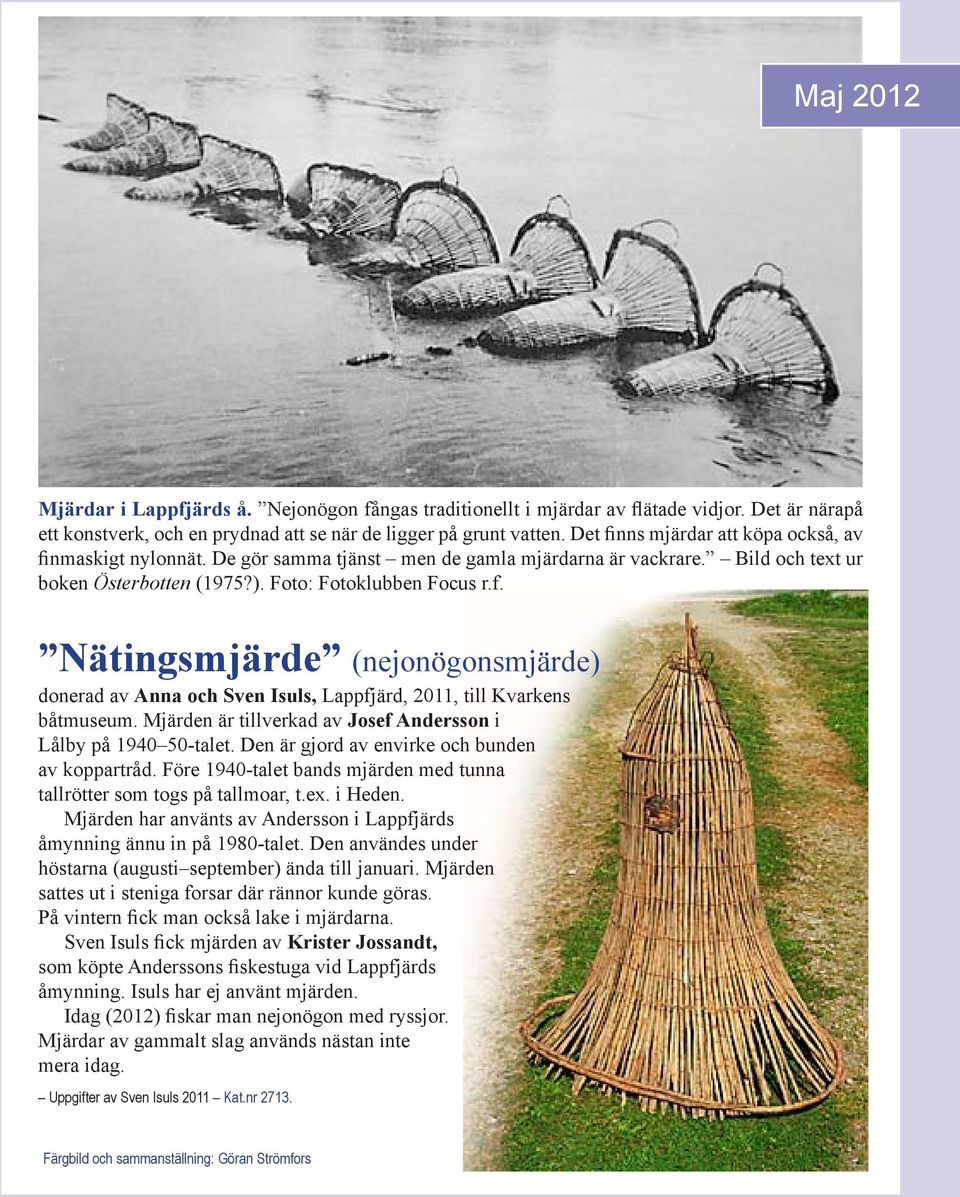 Maj 2012

Mjärdar i Lappfjärds å. ”Nejonögon fångas traditionellt i mjärdar av flätade vidjor. Det är närapå ett konstverk, och en prydnad att se när de ligger på grunt vatten. Det finns mjärdar att köpa också, av finmaskigt nylonnät. De gör samma tjänst – men de gamla mjärdarna är vackrare.” – Bild och text ur boken Österbotten (1975?). Foto: Fotoklubben Focus r.f.

”Nätingsmjärde” (nejonögonsmjärde)

donerad av Anna och Sven Isuls, Lappfjärd, 2011, till Kvarkens båtmuseum. Mjärden är tillverkad av Josef Andersson i Lålby på 1940–50-talet. Den är gjord av envirke och bunden av koppartråd. Före 1940-talet bands mjärden med tunna tallrötter som togs på tallmoar, t.ex. i Heden.

Mjärden har använts av Andersson i Lappfjärds åmynning ännu in på 1980-talet. Den användes under höstarna (augusti–september) ända till januari. Mjärden sattes ut i steniga forsar där rännor kunde göras. På vintern fick man också lake i mjärdarna.

Sven Isuls fick mjärden av Krister Jossandt, som köpte Anderssons fiskestuga vid Lappfjärds åmynning. Isuls har ej använt mjärden.

Idag (2012) fiskar man nejonögon med ryssjor. Mjärdar av gammalt slag används nästan inte mera idag.

– Uppgifter av Sven Isuls 2011 – Kat.nr 2713.

Färgbild och sammanställning: Göran Strömfors